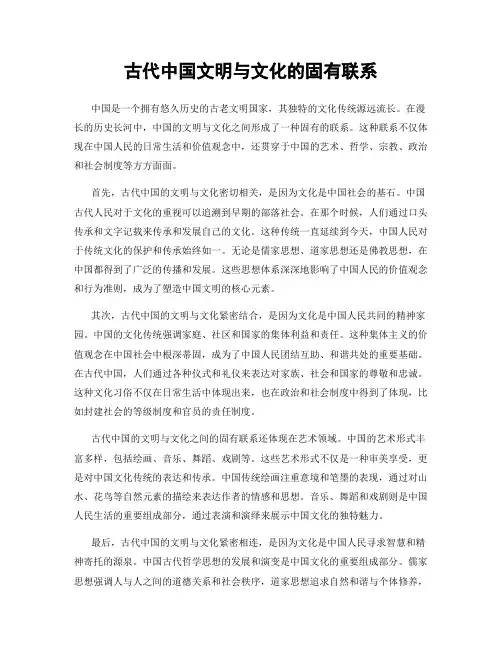 古代中国文明与文化的固有联系

中国是一个拥有悠久历史的古老文明国家，其独特的文化传统源远流长。在漫长的历史长河中，中国的文明与文化之间形成了一种固有的联系。这种联系不仅体现在中国人民的日常生活和价值观念中，还贯穿于中国的艺术、哲学、宗教、政治和社会制度等方方面面。

首先，古代中国的文明与文化密切相关，是因为文化是中国社会的基石。中国古代人民对于文化的重视可以追溯到早期的部落社会。在那个时候，人们通过口头传承和文字记载来传承和发展自己的文化。这种传统一直延续到今天，中国人民对于传统文化的保护和传承始终如一。无论是儒家思想、道家思想还是佛教思想，在中国都得到了广泛的传播和发展。这些思想体系深深地影响了中国人民的价值观念和行为准则，成为了塑造中国文明的核心元素。

其次，古代中国的文明与文化紧密结合，是因为文化是中国人民共同的精神家园。中国的文化传统强调家庭、社区和国家的集体利益和责任。这种集体主义的价值观念在中国社会中根深蒂固，成为了中国人民团结互助、和谐共处的重要基础。在古代中国，人们通过各种仪式和礼仪来表达对家族、社会和国家的尊敬和忠诚。这种文化习俗不仅在日常生活中体现出来，也在政治和社会制度中得到了体现，比如封建社会的等级制度和官员的责任制度。

古代中国的文明与文化之间的固有联系还体现在艺术领域。中国的艺术形式丰富多样，包括绘画、音乐、舞蹈、戏剧等。这些艺术形式不仅是一种审美享受，更是对中国文化传统的表达和传承。中国传统绘画注重意境和笔墨的表现，通过对山水、花鸟等自然元素的描绘来表达作者的情感和思想。音乐、舞蹈和戏剧则是中国人民生活的重要组成部分，通过表演和演绎来展示中国文化的独特魅力。

最后，古代中国的文明与文化紧密相连，是因为文化是中国人民寻求智慧和精神寄托的源泉。中国古代哲学思想的发展和演变是中国文化的重要组成部分。儒家思想强调人与人之间的道德关系和社会秩序，道家思想追求自然和谐与个体修养，